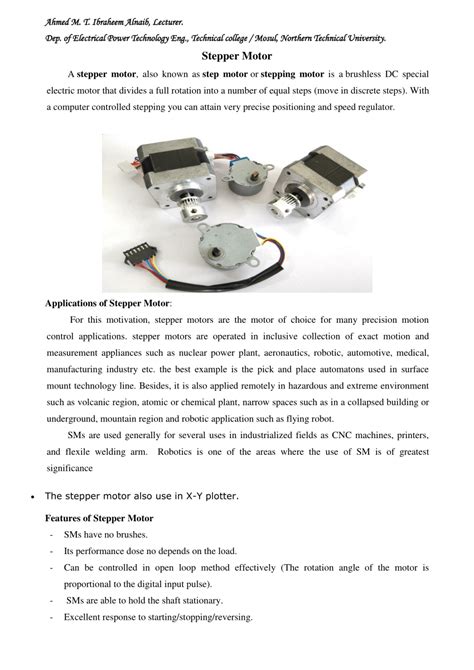 Ahmed M. T. Ibraheem Alnaib, Lecturer.
Dep. of Electrical Power Technology Eng., Technical college / Mosul, Northern Technical University.

Stepper Motor

A stepper motor, also known as step motor or stepping motor is a brushless DC special electric motor that divides a full rotation into a number of equal steps (move in discrete steps). With a computer controlled stepping you can attain very precise positioning and speed regulator.

Applications of Stepper Motor:

For this motivation, stepper motors are the motor of choice for many precision motion control applications. stepper motors are operated in inclusive collection of exact motion and measurement appliances such as nuclear power plant, aeronautics, robotic, automotive, medical, manufacturing industry etc. the best example is the pick and place automatons used in surface mount technology line. Besides, it is also applied remotely in hazardous and extreme environment such as volcanic region, atomic or chemical plant, narrow spaces such as in a collapsed building or underground, mountain region and robotic application such as flying robot.

SMs are used generally for several uses in industrialized fields as CNC machines, printers, and flexile welding arm. Robotics is one of the areas where the use of SM is of greatest significance

• The stepper motor also use in X-Y plotter.

Features of Stepper Motor

- SMs have no brushes.
- Its performance dose no depends on the load.
- Can be controlled in open loop method effectively (The rotation angle of the motor is proportional to the digital input pulse).
- SMs are able to hold the shaft stationary.
- Excellent response to starting/stopping/reversing.